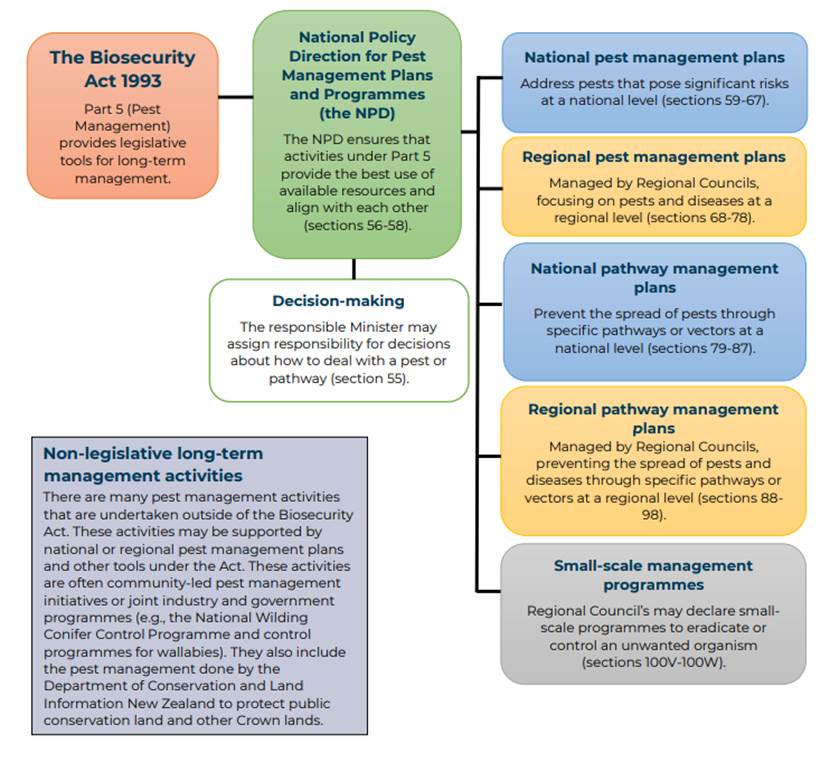 The Biosecurity Act 1993

Part 5 (Pest Management) provides legislative tools for long-term management.

National Policy Direction for Pest Management Plans and Programmes (the NPD)

The NPD ensures that activities under Part 5 provide the best use of available resources and align with each other (sections 56-58).

Decision-making

The responsible Minister may assign responsibility for decisions about how to deal with a pest or pathway (section 55).

National pest management plans

Address pests that pose significant risks at a national level (sections 59-67).

Regional pest management plans

Managed by Regional Councils, focusing on pests and diseases at a regional level (sections 68-78).

National pathway management plans

Prevent the spread of pests through specific pathways or vectors at a national level (sections 79-87).

Regional pathway management plans

Managed by Regional Councils, preventing the spread of pests and diseases through specific pathways or vectors at a regional level (sections 88-98).

Small-scale management programmes

Regional Council's may declare small-scale programmes to eradicate or control an unwanted organism (sections 100V-100W).

Non-legislative long-term management activities

There are many pest management activities that are undertaken outside of the Biosecurity Act. These activities may be supported by national or regional pest management plans and other tools under the Act. These activities are often community-led pest management initiatives or joint industry and government programmes (e.g., the National Wilding Conifer Control Programme and control programmes for wallabies). They also include the pest management done by the Department of Conservation and Land Information New Zealand to protect public conservation land and other Crown lands.